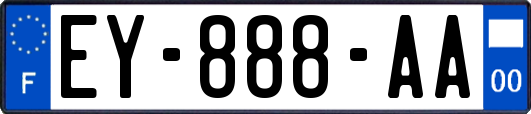 F
EY-888-AA
00